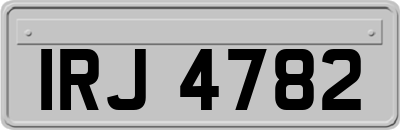 IRJ 4782